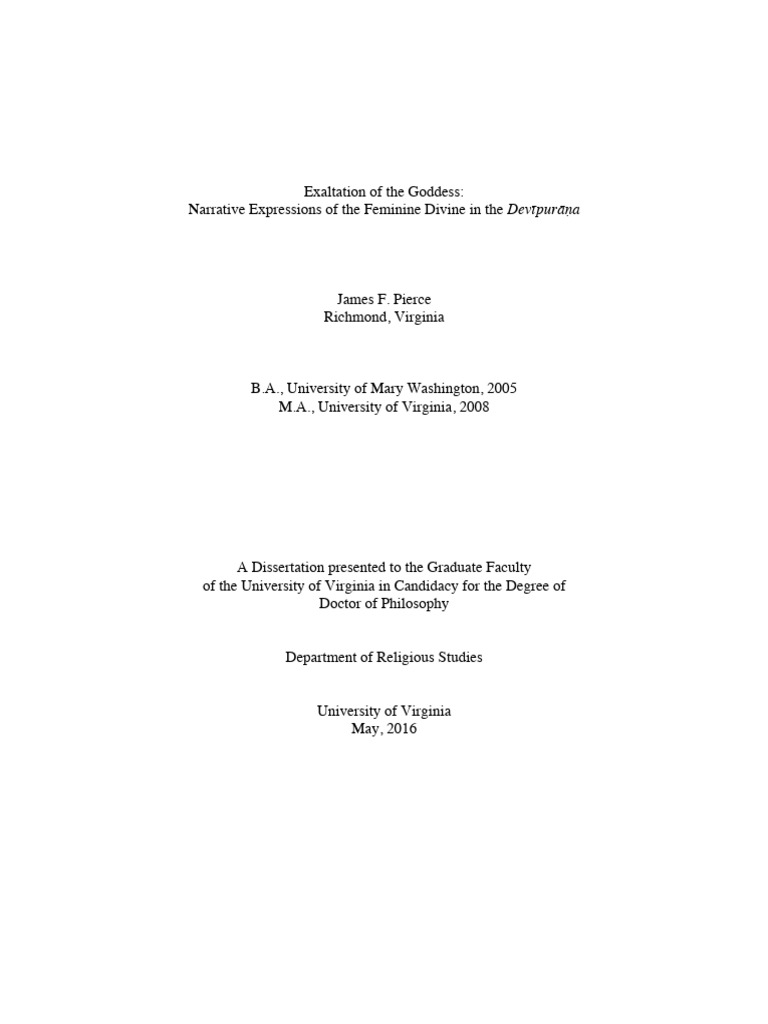 Exaltation of the Goddess:
Narrative Expressions of the Feminine Divine in the Devīpurāṇa

James F. Pierce
Richmond, Virginia

B.A., University of Mary Washington, 2005
M.A., University of Virginia, 2008

A Dissertation presented to the Graduate Faculty
of the University of Virginia in Candidacy for the Degree of
Doctor of Philosophy

Department of Religious Studies

University of Virginia
May, 2016